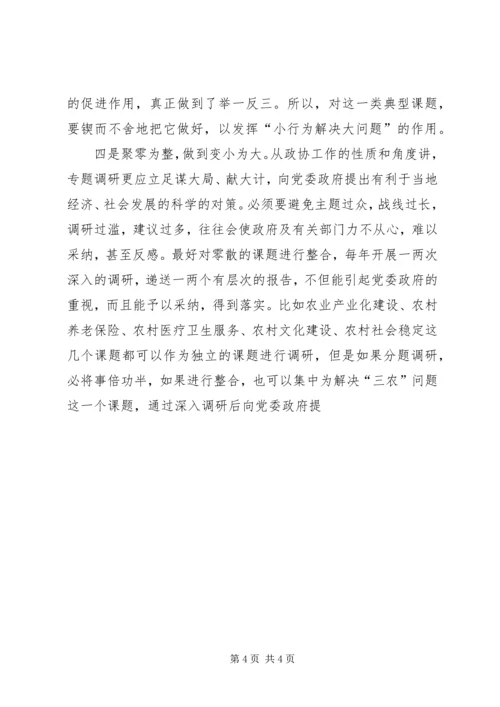 的促进作用，真正做到了举一反三。所以，对这一类典型课题，要锲而不舍地把它做好，以发挥“小行为解决大问题”的作用。

四是聚零为整，做到变小为大。从政协工作的性质和角度讲，专题调研更应立足谋大局、献大计，向党委政府提出有利于当地经济、社会发展的科学的对策。必须要避免主题过众，战线过长，调研过滥，建议过多，往往会使政府及有关部门力不从心，难以采纳，甚至反感。最好对零散的课题进行整合，每年开展一两次深入的调研，递送一两个有层次的报告，不但能引起党委政府的重视，而且能予以采纳，得到落实。比如农业产业化建设、农村养老保险、农村医疗卫生服务、农村文化建设、农村社会稳定这几个课题都可以作为独立的课题进行调研，但是如果分题调研，必将事倍功半，如果进行整合，也可以集中为解决“三农”问题这一个课题，通过深入调研后向党委政府提

第 4 页 共 4 页